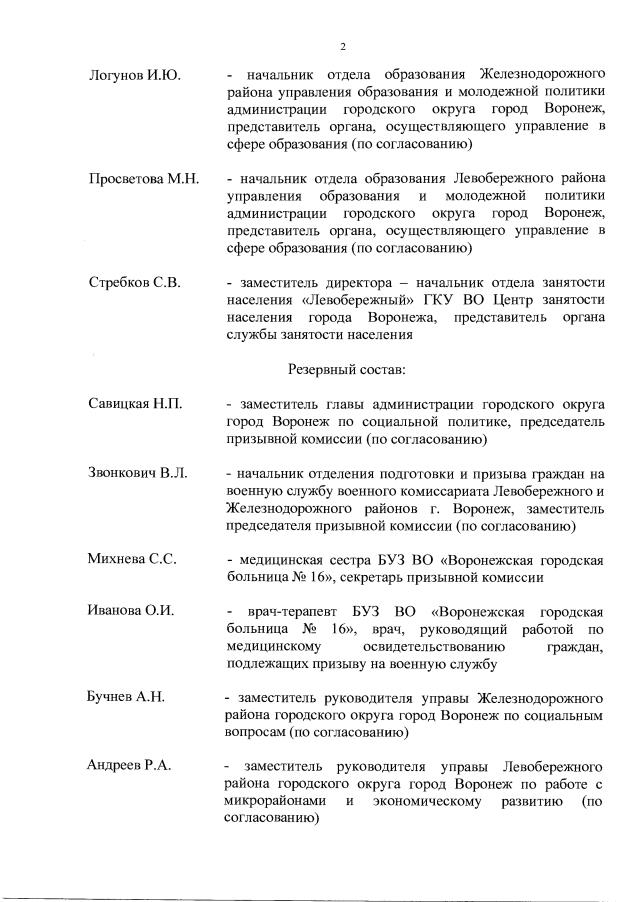 2

Логунов И.Ю. - начальник отдела образования Железнодорожного района управления образования и молодежной политики администрации городского округа город Воронеж, представитель органа, осуществляющего управление в сфере образования (по согласованию)

Просветова М.Н. - начальник отдела образования Левобережного района управления образования и молодежной политики администрации городского округа город Воронеж, представитель органа, осуществляющего управление в сфере образования (по согласованию)

Стребков С.В. - заместитель директора – начальник отдела занятости населения «Левобережный» ГКУ ВО Центр занятости населения города Воронежа, представитель органа службы занятости населения

Резервный состав:

Савицкая Н.П. - заместитель главы администрации городского округа город Воронеж по социальной политике, председатель призывной комиссии (по согласованию)

Звонкович В.Л. - начальник отделения подготовки и призыва граждан на военную службу военного комиссариата Левобережного и Железнодорожного районов г. Воронеж, заместитель председателя призывной комиссии (по согласованию)

Михнева С.С. - медицинская сестра БУЗ ВО «Воронежская городская больница № 16», секретарь призывной комиссии

Иванова О.И. - врач-терапевт БУЗ ВО «Воронежская городская больница № 16», врач, руководящий работой по медицинскому освидетельствованию граждан, подлежащих призыву на военную службу

Бучнев А.Н. - заместитель руководителя управы Железнодорожного района городского округа город Воронеж по социальным вопросам (по согласованию)

Андреев Р.А. - заместитель руководителя управы Левобережного района городского округа город Воронеж по работе с микрорайонами и экономическому развитию (по согласованию)